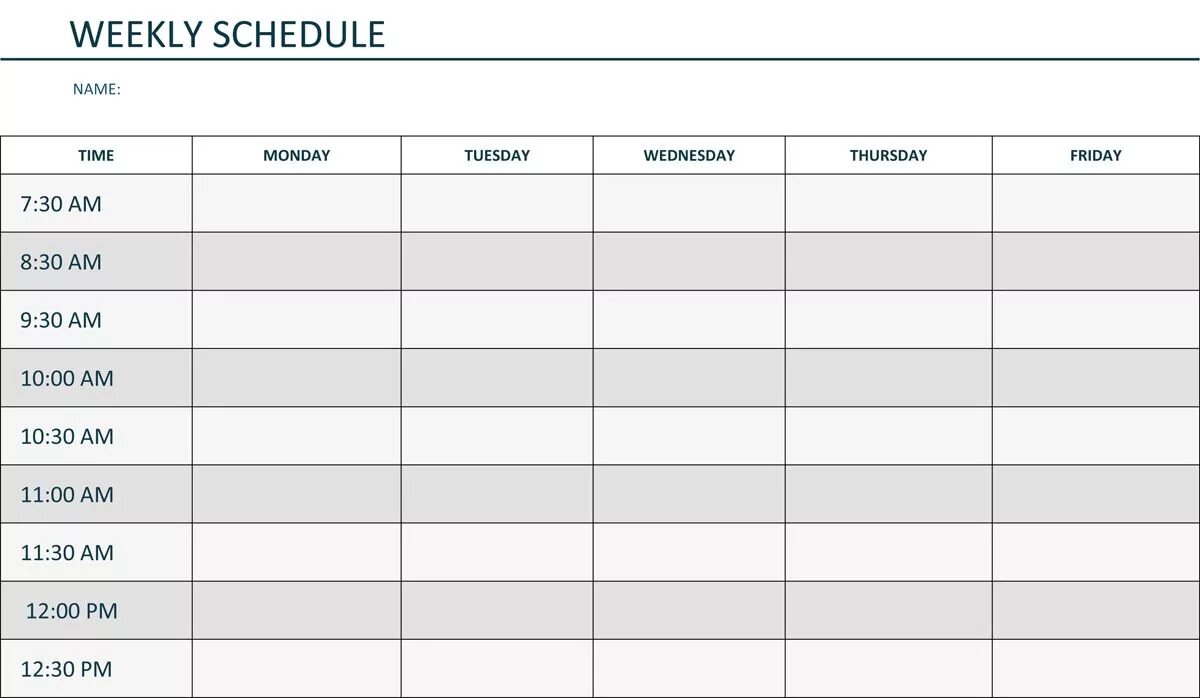 WEEKLY SCHEDULE

NAME:

| TIME | MONDAY | TUESDAY | WEDNESDAY | THURSDAY | FRIDAY |
|---|---|---|---|---|---|
| 7:30 AM | | | | | |
| 8:30 AM | | | | | |
| 9:30 AM | | | | | |
| 10:00 AM | | | | | |
| 10:30 AM | | | | | |
| 11:00 AM | | | | | |
| 11:30 AM | | | | | |
| 12:00 PM | | | | | |
| 12:30 PM | | | | | |